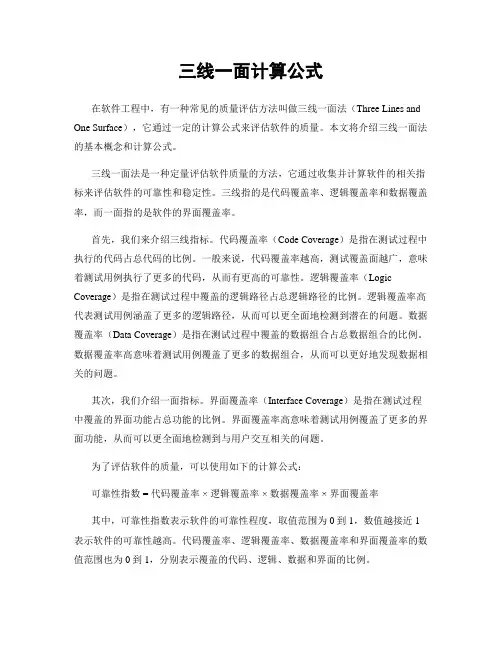 三线一面计算公式

在软件工程中，有一种常见的质量评估方法叫做三线一面法（Three Lines and One Surface），它通过一定的计算公式来评估软件的质量。本文将介绍三线一面法的基本概念和计算公式。

三线一面法是一种定量评估软件质量的方法，它通过收集并计算软件的相关指标来评估软件的可靠性和稳定性。三线指的是代码覆盖率、逻辑覆盖率和数据覆盖率，而一面指的是软件的界面覆盖率。

首先，我们来介绍三线指标。代码覆盖率（Code Coverage）是指在测试过程中执行的代码占总代码的比例。一般来说，代码覆盖率越高，测试覆盖面越广，意味着测试用例执行了更多的代码，从而有更高的可靠性。逻辑覆盖率（Logic Coverage）是指在测试过程中覆盖的逻辑路径占总逻辑路径的比例。逻辑覆盖率高代表测试用例涵盖了更多的逻辑路径，从而可以更全面地检测到潜在的问题。数据覆盖率（Data Coverage）是指在测试过程中覆盖的数据组合占总数据组合的比例。数据覆盖率高意味着测试用例覆盖了更多的数据组合，从而可以更好地发现数据相关的问题。

其次，我们介绍一面指标。界面覆盖率（Interface Coverage）是指在测试过程中覆盖的界面功能占总功能的比例。界面覆盖率高意味着测试用例覆盖了更多的界面功能，从而可以更全面地检测到与用户交互相关的问题。

为了评估软件的质量，可以使用如下的计算公式：

可靠性指数 = 代码覆盖率 × 逻辑覆盖率 × 数据覆盖率 × 界面覆盖率

其中，可靠性指数表示软件的可靠性程度，取值范围为 0 到 1，数值越接近 1 表示软件的可靠性越高。代码覆盖率、逻辑覆盖率、数据覆盖率和界面覆盖率的数值范围也为 0 到 1，分别表示覆盖的代码、逻辑、数据和界面的比例。